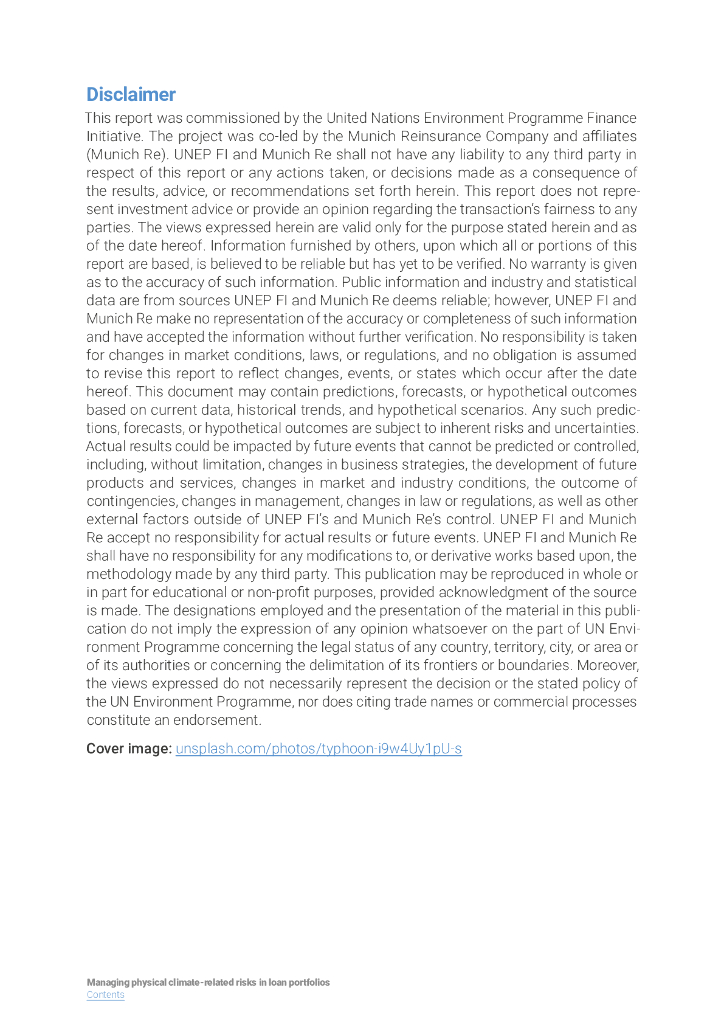 Disclaimer

This report was commissioned by the United Nations Environment Programme Finance Initiative. The project was co-led by the Munich Reinsurance Company and affiliates (Munich Re). UNEP FI and Munich Re shall not have any liability to any third party in respect of this report or any actions taken, or decisions made as a consequence of the results, advice, or recommendations set forth herein. This report does not represent investment advice or provide an opinion regarding the transaction's fairness to any parties. The views expressed herein are valid only for the purpose stated herein and as of the date hereof. Information furnished by others, upon which all or portions of this report are based, is believed to be reliable but has yet to be verified. No warranty is given as to the accuracy of such information. Public information and industry and statistical data are from sources UNEP FI and Munich Re deems reliable; however, UNEP FI and Munich Re make no representation of the accuracy or completeness of such information and have accepted the information without further verification. No responsibility is taken for changes in market conditions, laws, or regulations, and no obligation is assumed to revise this report to reflect changes, events, or states which occur after the date hereof. This document may contain predictions, forecasts, or hypothetical outcomes based on current data, historical trends, and hypothetical scenarios. Any such predictions, forecasts, or hypothetical outcomes are subject to inherent risks and uncertainties. Actual results could be impacted by future events that cannot be predicted or controlled, including, without limitation, changes in business strategies, the development of future products and services, changes in market and industry conditions, the outcome of contingencies, changes in management, changes in law or regulations, as well as other external factors outside of UNEP FI's and Munich Re's control. UNEP FI and Munich Re accept no responsibility for actual results or future events. UNEP FI and Munich Re shall have no responsibility for any modifications to, or derivative works based upon, the methodology made by any third party. This publication may be reproduced in whole or in part for educational or non-profit purposes, provided acknowledgment of the source is made. The designations employed and the presentation of the material in this publication do not imply the expression of any opinion whatsoever on the part of UN Environment Programme concerning the legal status of any country, territory, city, or area or of its authorities or concerning the delimitation of its frontiers or boundaries. Moreover, the views expressed do not necessarily represent the decision or the stated policy of the UN Environment Programme, nor does citing trade names or commercial processes constitute an endorsement.

Cover image: unsplash.com/photos/typhoon-i9w4Uy1pU-s

Managing physical climate-related risks in loan portfolios
Contents